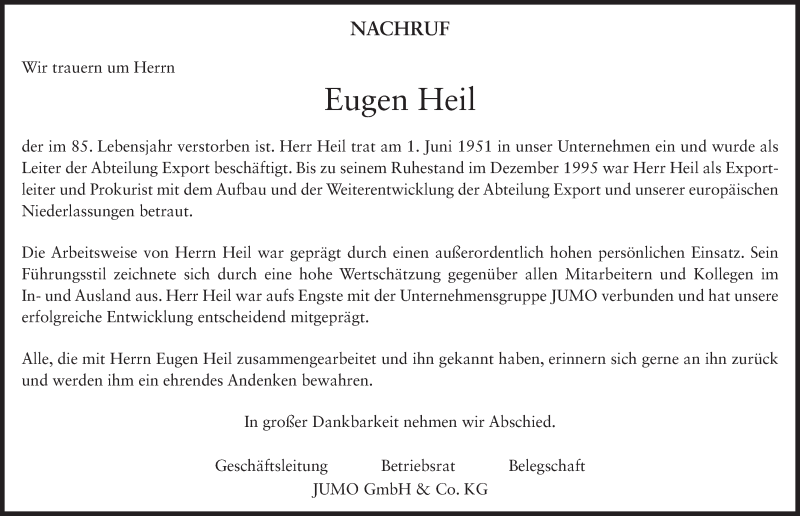 NACHRUF

Wir trauern um Herrn

Eugen Heil

der im 85. Lebensjahr verstorben ist. Herr Heil trat am 1. Juni 1951 in unser Unternehmen ein und wurde als Leiter der Abteilung Export beschäftigt. Bis zu seinem Ruhestand im Dezember 1995 war Herr Heil als Exportleiter und Prokurist mit dem Aufbau und der Weiterentwicklung der Abteilung Export und unserer europäischen Niederlassungen betraut.

Die Arbeitsweise von Herrn Heil war geprägt durch einen außerordentlich hohen persönlichen Einsatz. Sein Führungsstil zeichnete sich durch eine hohe Wertschätzung gegenüber allen Mitarbeitern und Kollegen im In- und Ausland aus. Herr Heil war aufs Engste mit der Unternehmensgruppe JUMO verbunden und hat unsere erfolgreiche Entwicklung entscheidend mitgeprägt.

Alle, die mit Herrn Eugen Heil zusammengearbeitet und ihn gekannt haben, erinnern sich gerne an ihn zurück und werden ihm ein ehrendes Andenken bewahren.

In großer Dankbarkeit nehmen wir Abschied.

Geschäftsleitung Betriebsrat Belegschaft
JUMO GmbH & Co. KG